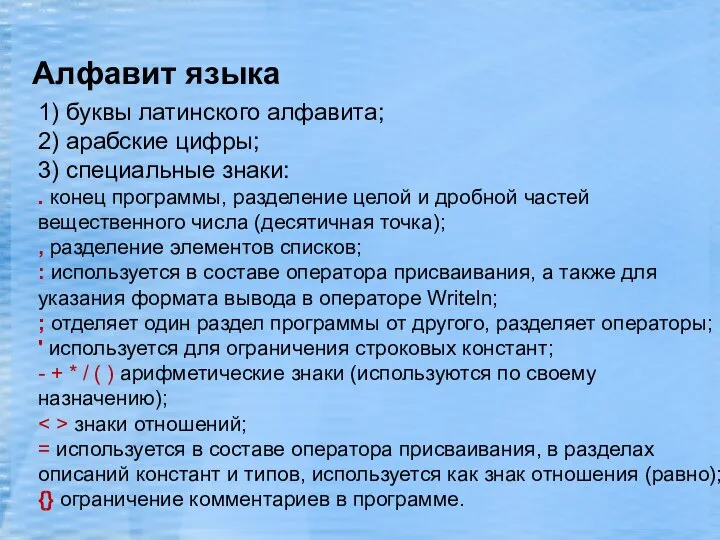 Алфавит языка

1) буквы латинского алфавита;
2) арабские цифры;
3) специальные знаки:
. конец программы, разделение целой и дробной частей вещественного числа (десятичная точка);
, разделение элементов списков;
: используется в составе оператора присваивания, а также для указания формата вывода в операторе Writeln;
; отделяет один раздел программы от другого, разделяет операторы;
' используется для ограничения строковых констант;
- + * / ( ) арифметические знаки (используются по своему назначению);
< > знаки отношений;
= используется в составе оператора присваивания, в разделах описаний констант и типов, используется как знак отношения (равно);
{} ограничение комментариев в программе.